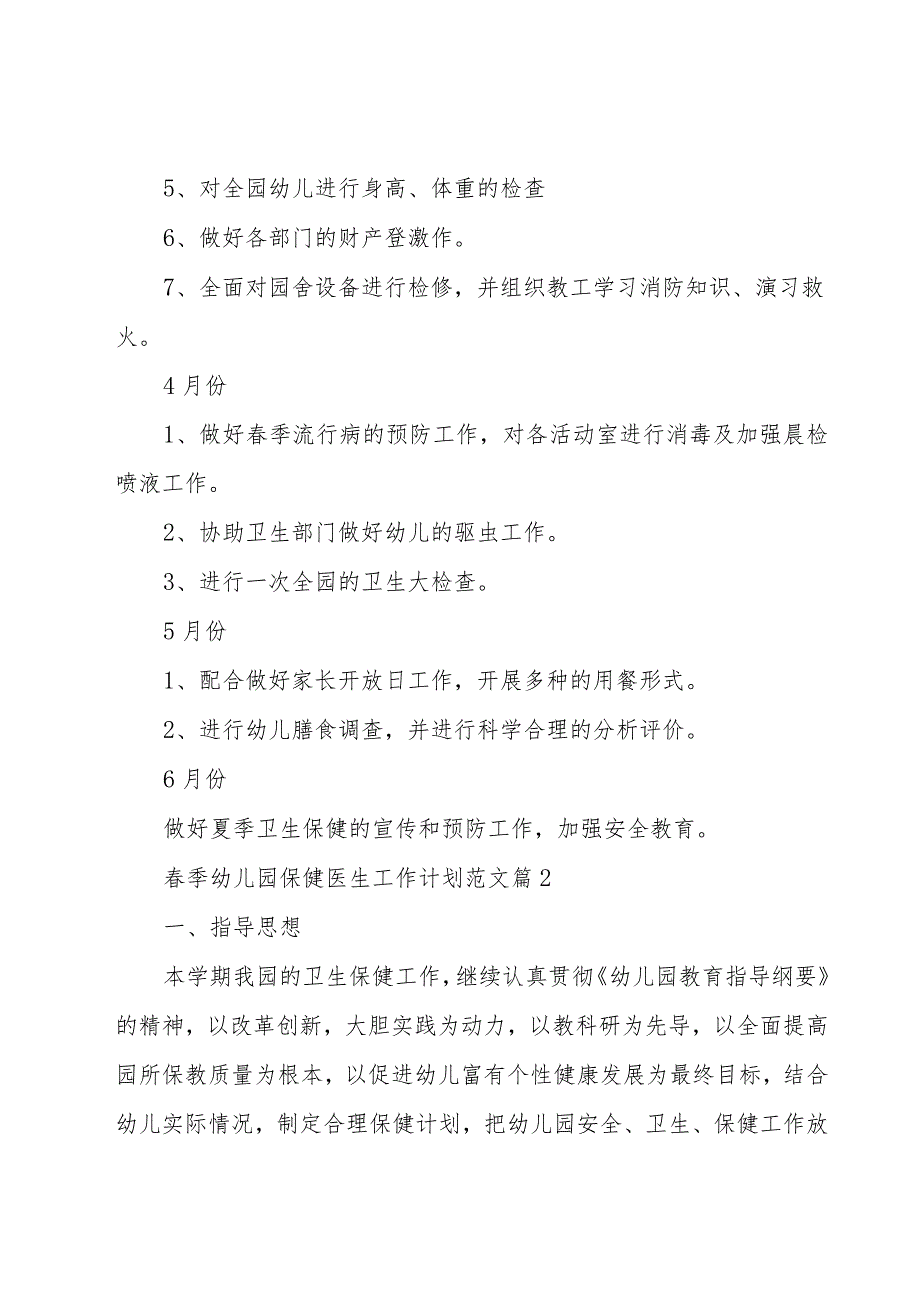 5、对全园幼儿进行身高、体重的检查

6、做好各部门的财产登激作。

7、全面对园舍设备进行检修，并组织教工学习消防知识、演习救火。

4月份

1、做好春季流行病的预防工作，对各活动室进行消毒及加强晨检喷液工作。

2、协助卫生部门做好幼儿的驱虫工作。

3、进行一次全园的卫生大检查。

5月份

1、配合做好家长开放日工作，开展多种的用餐形式。

2、进行幼儿膳食调查，并进行科学合理的分析评价。

6月份

做好夏季卫生保健的宣传和预防工作，加强安全教育。

春季幼儿园保健医生工作计划范文篇2

一、指导思想

本学期我园的卫生保健工作，继续认真贯彻《幼儿园教育指导纲要》的精神，以改革创新，大胆实践为动力，以教科研为先导，以全面提高园所保教质量为根本，以促进幼儿富有个性健康发展为最终目标，结合幼儿实际情况，制定合理保健计划，把幼儿园安全、卫生、保健工作放